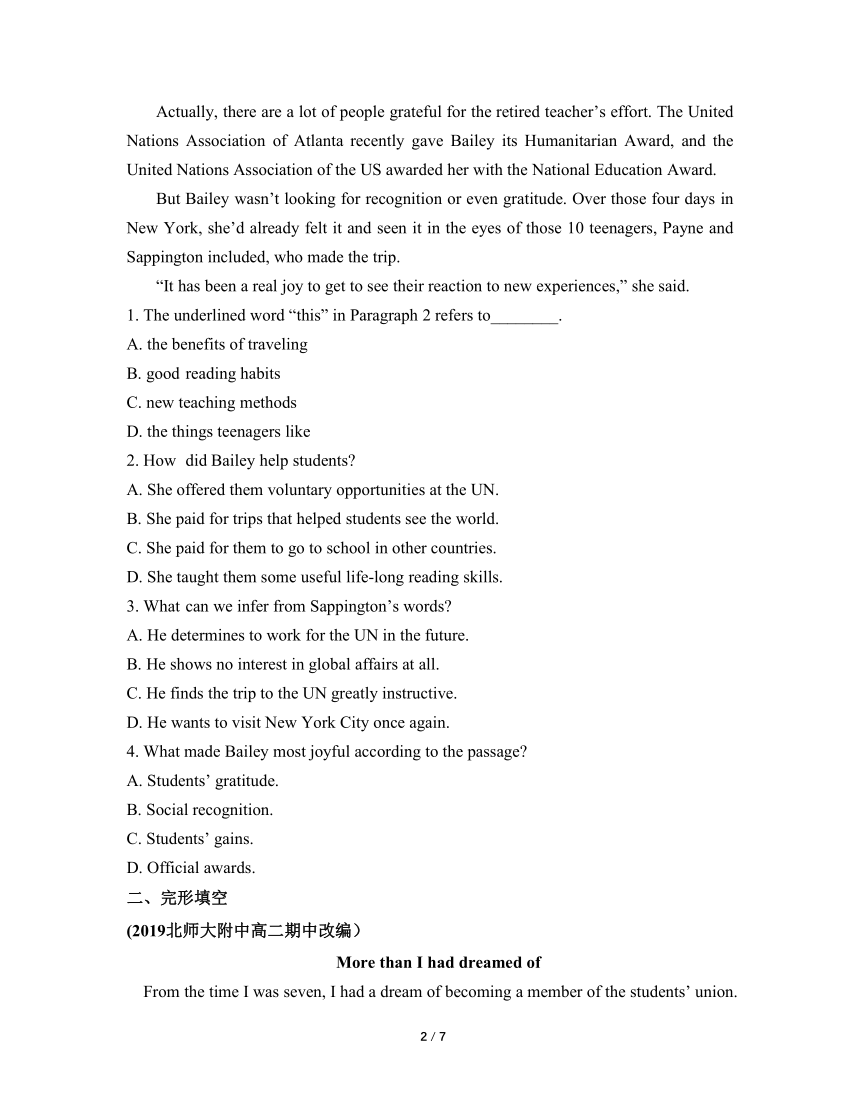 Actually, there are a lot of people grateful for the retired teacher’s effort. The United Nations Association of Atlanta recently gave Bailey its Humanitarian Award, and the United Nations Association of the US awarded her with the National Education Award.

But Bailey wasn’t looking for recognition or even gratitude. Over those four days in New York, she’d already felt it and seen it in the eyes of those 10 teenagers, Payne and Sappington included, who made the trip.

“It has been a real joy to get to see their reaction to new experiences,” she said.

1. The underlined word “this” in Paragraph 2 refers to________.
A. the benefits of traveling
B. good reading habits
C. new teaching methods
D. the things teenagers like
2. How did Bailey help students?
A. She offered them voluntary opportunities at the UN.
B. She paid for trips that helped students see the world.
C. She paid for them to go to school in other countries.
D. She taught them some useful life-long reading skills.
3. What can we infer from Sappington’s words?
A. He determines to work for the UN in the future.
B. He shows no interest in global affairs at all.
C. He finds the trip to the UN greatly instructive.
D. He wants to visit New York City once again.
4. What made Bailey most joyful according to the passage?
A. Students’ gratitude.
B. Social recognition.
C. Students’ gains.
D. Official awards.
二、完形填空
(2019北师大附中高二期中改编）
More than I had dreamed of
From the time I was seven, I had a dream of becoming a member of the students’ union.

2 / 7